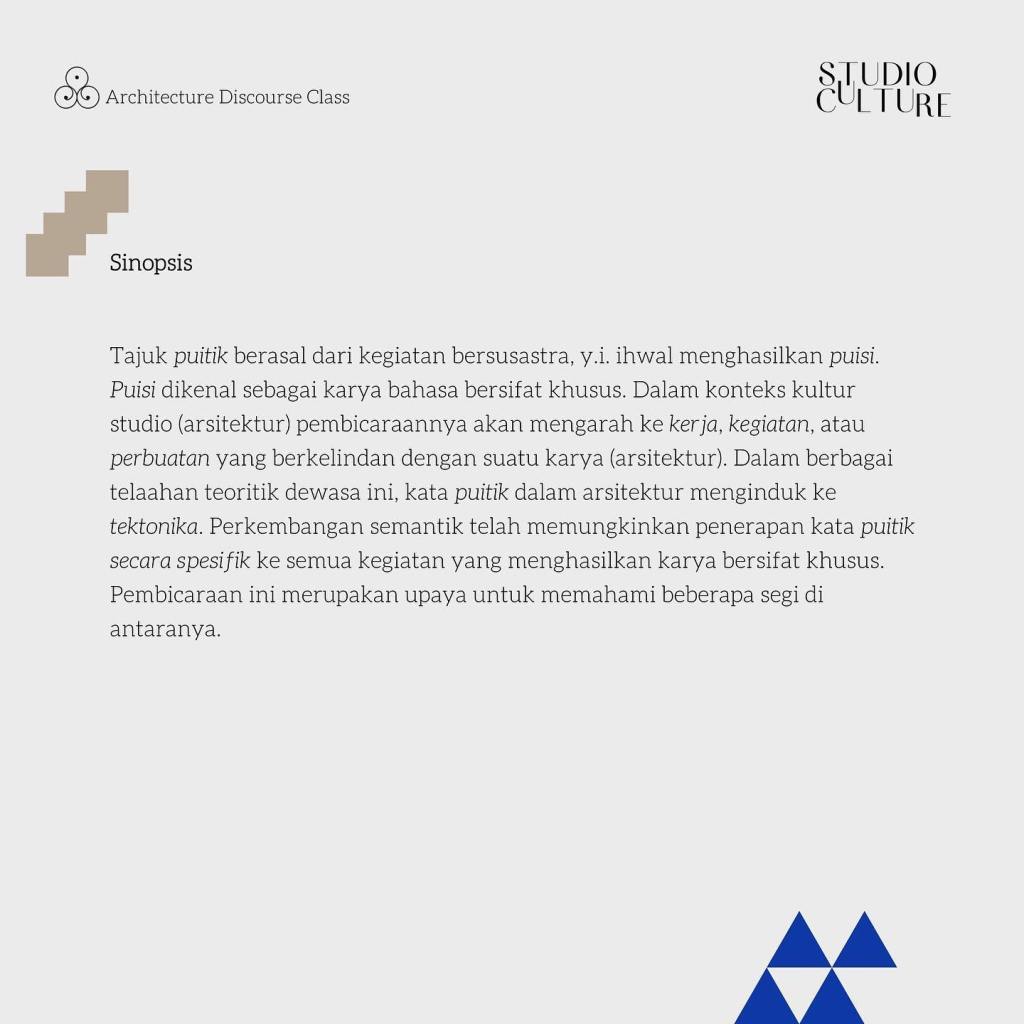 Architecture Discourse Class

STUDIO CULTURE

Sinopsis

Tajuk puitik berasal dari kegiatan bersusastra, y.i. ihwal menghasilkan puisi. Puisi dikenal sebagai karya bahasa bersifat khusus. Dalam konteks kultur studio (arsitektur) pembicaraannya akan mengarah ke kerja, kegiatan, atau perbuatan yang berkelindan dengan suatu karya (arsitektur). Dalam berbagai telaahan teoritik dewasa ini, kata puitik dalam arsitektur menginduk ke tektonika. Perkembangan semantik telah memungkinkan penerapan kata puitik secara spesifik ke semua kegiatan yang menghasilkan karya bersifat khusus. Pembicaraan ini merupakan upaya untuk memahami beberapa segi di antaranya.